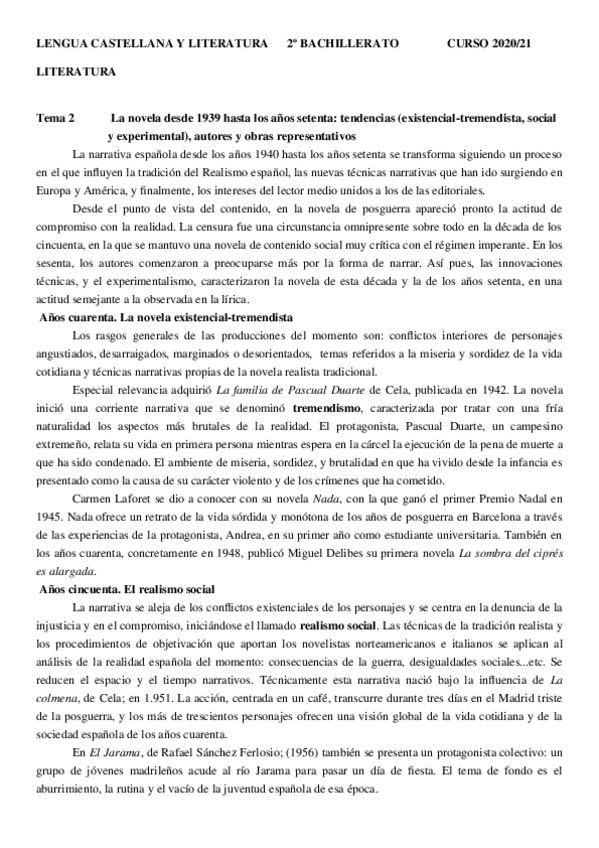 LENGUA CASTELLANA Y LITERATURA 2º BACHILLERATO CURSO 2020/21

LITERATURA

Tema 2 La novela desde 1939 hasta los años setenta: tendencias (existencial-tremendista, social y experimental), autores y obras representativos

La narrativa española desde los años 1940 hasta los años setenta se transforma siguiendo un proceso en el que influyen la tradición del Realismo español, las nuevas técnicas narrativas que han ido surgiendo en Europa y América, y finalmente, los intereses del lector medio unidos a los de las editoriales.

Desde el punto de vista del contenido, en la novela de posguerra apareció pronto la actitud de compromiso con la realidad. La censura fue una circunstancia omnipresente sobre todo en la década de los cincuenta, en la que se mantuvo una novela de contenido social muy crítica con el régimen imperante. En los sesenta, los autores comenzaron a preocuparse más por la forma de narrar. Así pues, las innovaciones técnicas, y el experimentalismo, caracterizaron la novela de esta década y la de los años setenta, en una actitud semejante a la observada en la lírica.

Años cuarenta. La novela existencial-tremendista

Los rasgos generales de las producciones del momento son: conflictos interiores de personajes angustiados, desarraigados, marginados o desorientados, temas referidos a la miseria y sordidez de la vida cotidiana y técnicas narrativas propias de la novela realista tradicional.

Especial relevancia adquirió La familia de Pascual Duarte de Cela, publicada en 1942. La novela inició una corriente narrativa que se denominó tremendismo, caracterizada por tratar con una fría naturalidad los aspectos más brutales de la realidad. El protagonista, Pascual Duarte, un campesino extremeño, relata su vida en primera persona mientras espera en la cárcel la ejecución de la pena de muerte a que ha sido condenado. El ambiente de miseria, sordidez, y brutalidad en que ha vivido desde la infancia es presentado como la causa de su carácter violento y de los crímenes que ha cometido.

Carmen Laforet se dio a conocer con su novela Nada, con la que ganó el primer Premio Nadal en 1945. Nada ofrece un retrato de la vida sórdida y monótona de los años de posguerra en Barcelona a través de las experiencias de la protagonista, Andrea, en su primer año como estudiante universitaria. También en los años cuarenta, concretamente en 1948, publicó Miguel Delibes su primera novela La sombra del ciprés es alargada.

Años cincuenta. El realismo social

La narrativa se aleja de los conflictos existenciales de los personajes y se centra en la denuncia de la injusticia y en el compromiso, iniciándose el llamado realismo social. Las técnicas de la tradición realista y los procedimientos de objetivación que aportan los novelistas norteamericanos e italianos se aplican al análisis de la realidad española del momento: consecuencias de la guerra, desigualdades sociales...etc. Se reducen el espacio y el tiempo narrativos. Técnicamente esta narrativa nació bajo la influencia de La colmena, de Cela; en 1.951. La acción, centrada en un café, transcurre durante tres días en el Madrid triste de la posguerra, y los más de trescientos personajes ofrecen una visión global de la vida cotidiana y de la sociedad española de los años cuarenta.

En El Jarama, de Rafael Sánchez Ferlosio; (1956) también se presenta un protagonista colectivo: un grupo de jóvenes madrileños acude al río Jarama para pasar un día de fiesta. El tema de fondo es el aburrimiento, la rutina y el vacío de la juventud española de esa época.